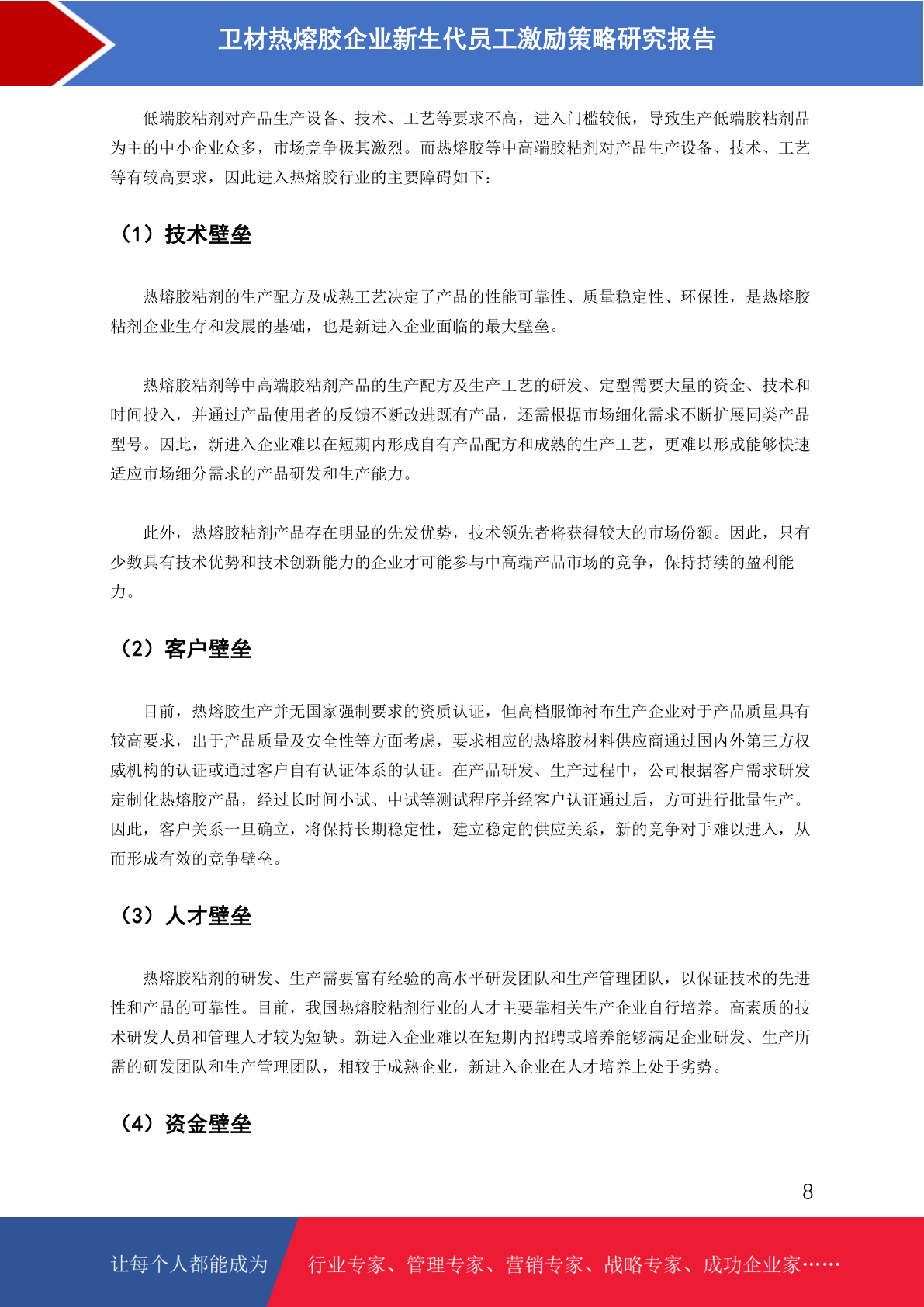 卫材热熔胶企业新生代员工激励策略研究报告

低端胶粘剂对产品生产设备、技术、工艺等要求不高，进入门槛较低，导致生产低端胶粘剂品为主的中小企业众多，市场竞争极其激烈。而热熔胶等中高端胶粘剂对产品生产设备、技术、工艺等有较高要求，因此进入热熔胶行业的主要障碍如下：

（1）技术壁垒

热熔胶粘剂的生产配方及成熟工艺决定了产品的性能可靠性、质量稳定性、环保性，是热熔胶粘剂企业生存和发展的基础，也是新进入企业面临的最大壁垒。

热熔胶粘剂等中高端胶粘剂产品的生产配方及生产工艺的研发、定型需要大量的资金、技术和时间投入，并通过产品使用者的反馈不断改进既有产品，还需根据市场细化需求不断扩展同类产品型号。因此，新进入企业难以在短期内形成自有产品配方和成熟的生产工艺，更难以形成能够快速适应市场细分需求的产品研发和生产能力。

此外，热熔胶粘剂产品存在明显的先发优势，技术领先者将获得较大的市场份额。因此，只有少数具有技术优势和技术创新能力的企业才可能参与中高端产品市场的竞争，保持持续的盈利能力。

（2）客户壁垒

目前，热熔胶生产并无国家强制要求的资质认证，但高档服饰衬布生产企业对于产品质量具有较高要求，出于产品质量及安全性等方面考虑，要求相应的热熔胶材料供应商通过国内外第三方权威机构的认证或通过客户自有认证体系的认证。在产品研发、生产过程中，公司根据客户需求研发定制化热熔胶产品，经过长时间小试、中试等测试程序并经客户认证通过后，方可进行批量生产。因此，客户关系一旦确立，将保持长期稳定性，建立稳定的供应关系，新的竞争对手难以进入，从而形成有效的竞争壁垒。

（3）人才壁垒

热熔胶粘剂的研发、生产需要富有经验的高水平研发团队和生产管理团队，以保证技术的先进性和产品的可靠性。目前，我国热熔胶粘剂行业的人才主要靠相关生产企业自行培养。高素质的技术研发人员和管理人才较为短缺。新进入企业难以在短期内招聘或培养能够满足企业研发、生产所需的研发团队和生产管理团队，相较于成熟企业，新进入企业在人才培养上处于劣势。

（4）资金壁垒

8

让每个人都能成为 行业专家、管理专家、营销专家、战略专家、成功企业家……